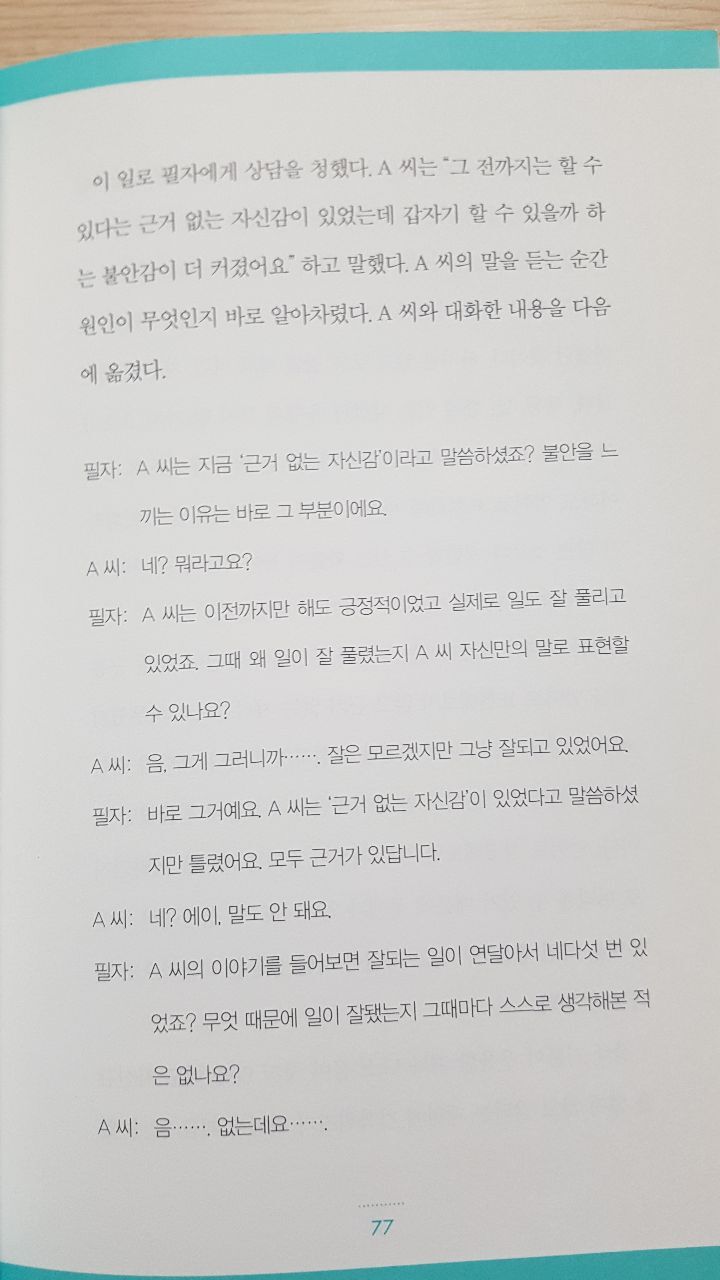 이 일로 필자에게 상담을 청했다. A 씨는 "그 전까지는 할 수 있다는 근거 없는 자신감이 있었는데 갑자기 할 수 있을까 하는 불안감이 더 커졌어요" 하고 말했다. A 씨의 말을 듣는 순간 원인이 무엇인지 바로 알아차렸다. A 씨와 대화한 내용을 다음에 옮겼다.

필자: A 씨는 지금 '근거 없는 자신감'이라고 말씀하셨죠? 불안을 느끼는 이유는 바로 그 부분이에요.

A 씨: 네? 뭐라고요?

필자: A 씨는 이전까지만 해도 긍정적이었고 실제로 일도 잘 풀리고 있었죠. 그때 왜 일이 잘 풀렸는지 A 씨 자신만의 말로 표현할 수 있나요?

A 씨: 음, 그게 그러니까……. 잘은 모르겠지만 그냥 잘되고 있었어요.

필자: 바로 그거예요. A 씨는 '근거 없는 자신감'이 있었다고 말씀하셨지만 틀렸어요. 모두 근거가 있답니다.

A 씨: 네? 에이, 말도 안 돼요.

필자: A 씨의 이야기를 들어보면 잘되는 일이 연달아서 네다섯 번 있었죠? 무엇 때문에 일이 잘됐는지 그때마다 스스로 생각해본 적은 없나요?

A 씨: 음……. 없는데요…….

77